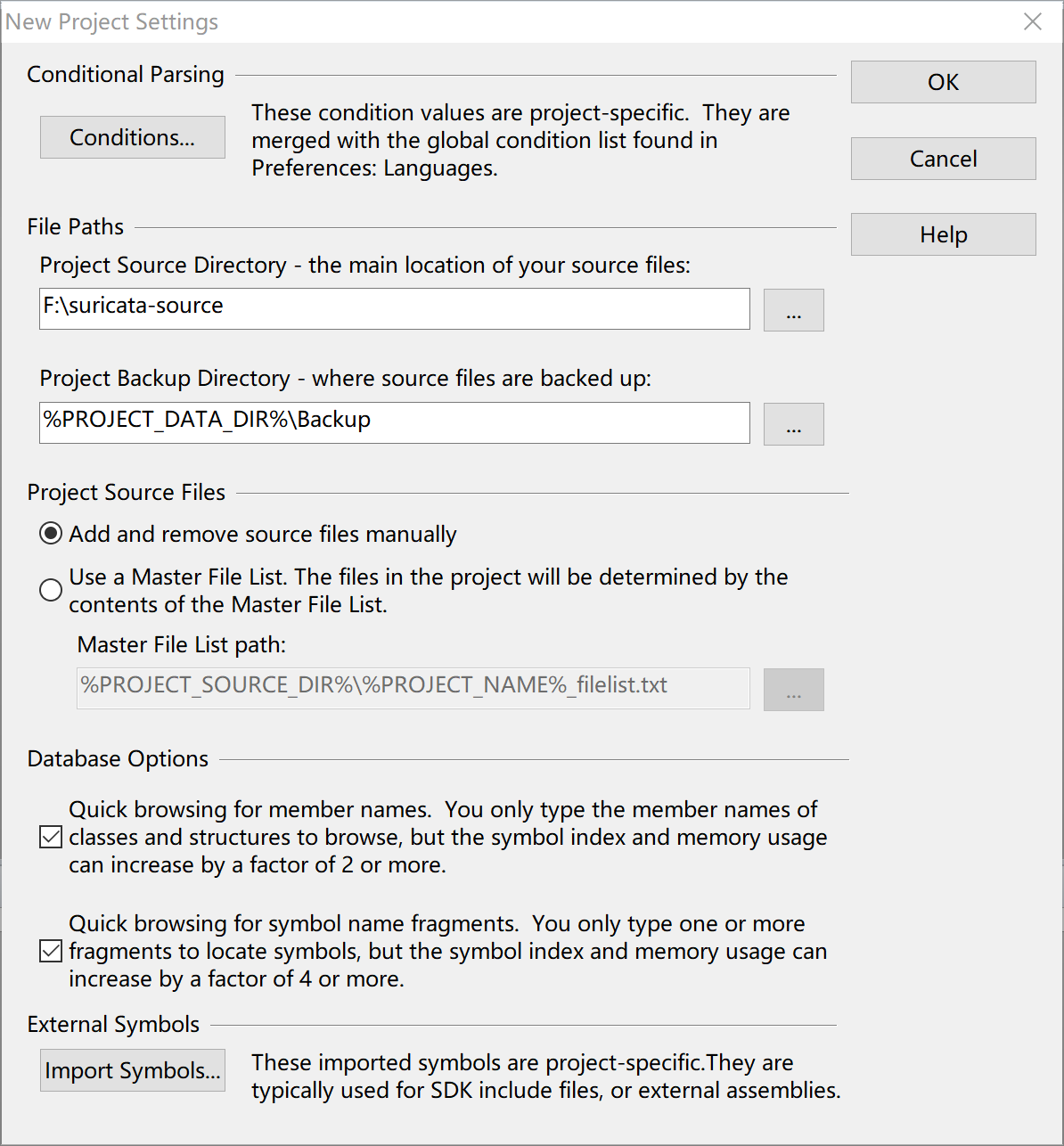 New Project Settings

Conditional Parsing

Conditions...

These condition values are project-specific. They are merged with the global condition list found in Preferences: Languages.

OK

Cancel

Help

File Paths

Project Source Directory - the main location of your source files:

F:\suricata-source

...

Project Backup Directory - where source files are backed up:

%PROJECT_DATA_DIR%\Backup

...

Project Source Files

Add and remove source files manually

Use a Master File List. The files in the project will be determined by the contents of the Master File List.

Master File List path:

%PROJECT_SOURCE_DIR%\%PROJECT_NAME%_filelist.txt

...

Database Options

Quick browsing for member names. You only type the member names of classes and structures to browse, but the symbol index and memory usage can increase by a factor of 2 or more.

Quick browsing for symbol name fragments. You only type one or more fragments to locate symbols, but the symbol index and memory usage can increase by a factor of 4 or more.

External Symbols

Import Symbols...

These imported symbols are project-specific.They are typically used for SDK include files, or external assemblies.